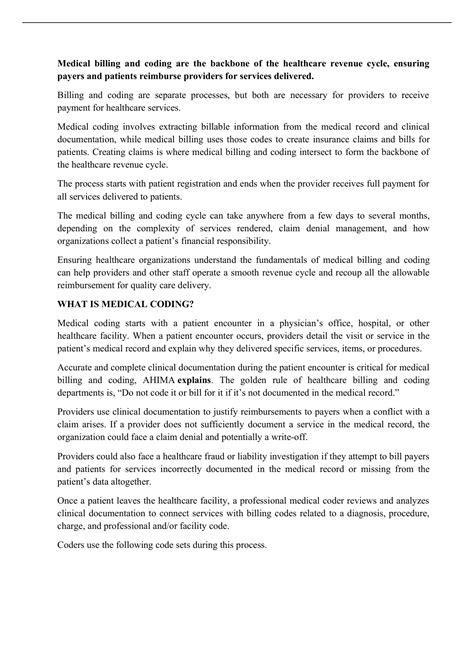 Medical billing and coding are the backbone of the healthcare revenue cycle, ensuring payers and patients reimburse providers for services delivered.

Billing and coding are separate processes, but both are necessary for providers to receive payment for healthcare services.

Medical coding involves extracting billable information from the medical record and clinical documentation, while medical billing uses those codes to create insurance claims and bills for patients. Creating claims is where medical billing and coding intersect to form the backbone of the healthcare revenue cycle.

The process starts with patient registration and ends when the provider receives full payment for all services delivered to patients.

The medical billing and coding cycle can take anywhere from a few days to several months, depending on the complexity of services rendered, claim denial management, and how organizations collect a patient's financial responsibility.

Ensuring healthcare organizations understand the fundamentals of medical billing and coding can help providers and other staff operate a smooth revenue cycle and recoup all the allowable reimbursement for quality care delivery.

WHAT IS MEDICAL CODING?

Medical coding starts with a patient encounter in a physician's office, hospital, or other healthcare facility. When a patient encounter occurs, providers detail the visit or service in the patient's medical record and explain why they delivered specific services, items, or procedures.

Accurate and complete clinical documentation during the patient encounter is critical for medical billing and coding, AHIMA explains. The golden rule of healthcare billing and coding departments is, "Do not code it or bill for it if it's not documented in the medical record."

Providers use clinical documentation to justify reimbursements to payers when a conflict with a claim arises. If a provider does not sufficiently document a service in the medical record, the organization could face a claim denial and potentially a write-off.

Providers could also face a healthcare fraud or liability investigation if they attempt to bill payers and patients for services incorrectly documented in the medical record or missing from the patient's data altogether.

Once a patient leaves the healthcare facility, a professional medical coder reviews and analyzes clinical documentation to connect services with billing codes related to a diagnosis, procedure, charge, and professional and/or facility code.

Coders use the following code sets during this process.